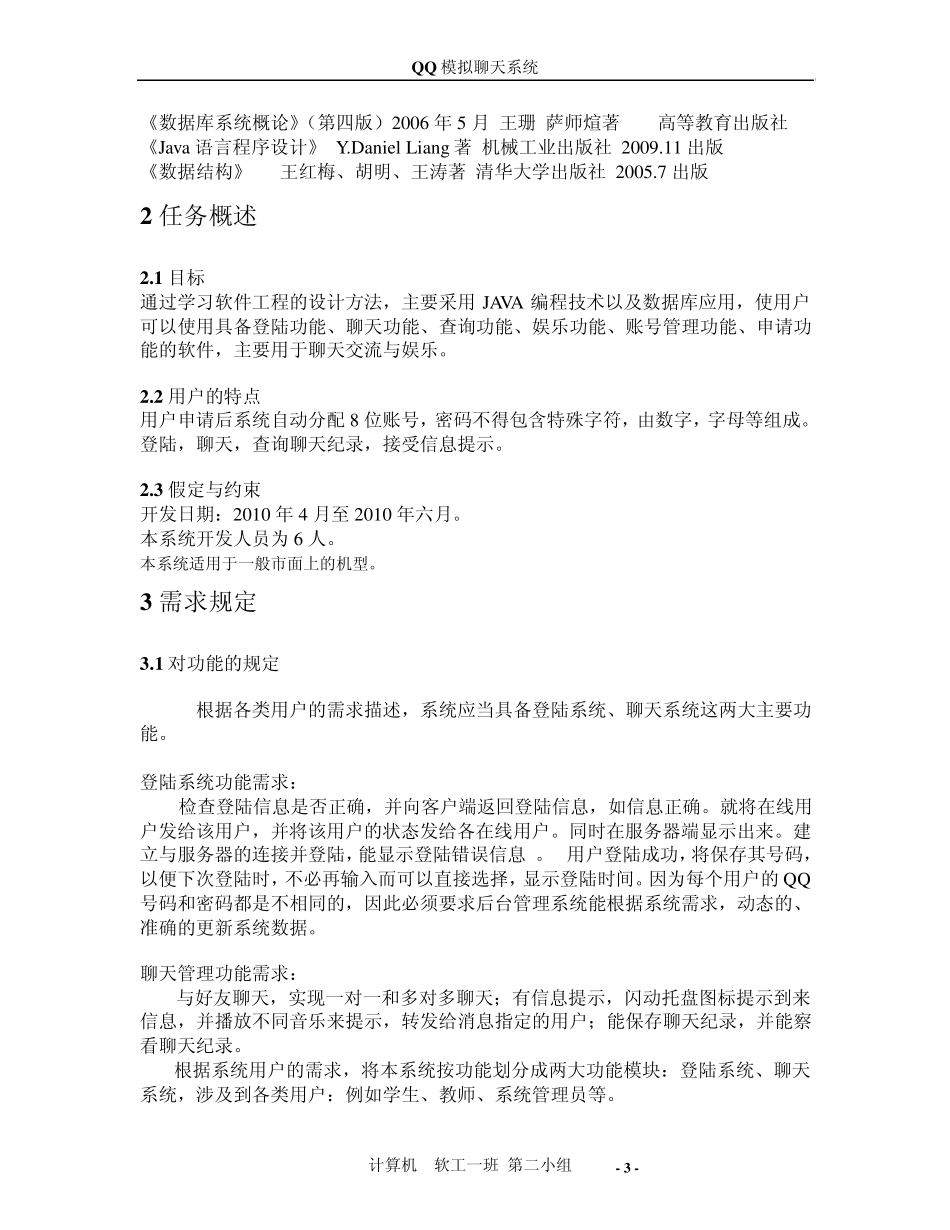 QQ 模拟聊天系统

《数据库系统概论》（第四版）2006 年 5 月 王珊 萨师煊著 高等教育出版社
《Java 语言程序设计》 Y.Daniel Liang 著 机械工业出版社 2009.11 出版
《数据结构》 王红梅、胡明、王涛著 清华大学出版社 2005.7 出版

2 任务概述

2.1 目标
通过学习软件工程的设计方法，主要采用 JAVA 编程技术以及数据库应用，使用户可以使用具备登陆功能、聊天功能、查询功能、娱乐功能、账号管理功能、申请功能的软件，主要用于聊天交流与娱乐。

2.2 用户的特点
用户申请后系统自动分配 8 位账号，密码不得包含特殊字符，由数字，字母等组成。登陆，聊天，查询聊天纪录，接受信息提示。

2.3 假定与约束
开发日期：2010 年 4 月至 2010 年六月。
本系统开发人员为 6 人。
本系统适用于一般市面上的机型。

3 需求规定

3.1 对功能的规定

根据各类用户的需求描述，系统应当具备登陆系统、聊天系统这两大主要功能。

登陆系统功能需求：
检查登陆信息是否正确，并向客户端返回登陆信息，如信息正确。就将在线用户发给该用户，并将该用户的状态发给各在线用户。同时在服务器端显示出来。建立与服务器的连接并登陆，能显示登陆错误信息 。 用户登陆成功，将保存其号码，以便下次登陆时，不必再输入而可以直接选择，显示登陆时间。因为每个用户的 QQ 号码和密码都是不相同的，因此必须要求后台管理系统能根据系统需求，动态的、准确的更新系统数据。

聊天管理功能需求：
与好友聊天，实现一对一和多对多聊天；有信息提示，闪动托盘图标提示到来信息，并播放不同音乐来提示，转发给消息指定的用户；能保存聊天纪录，并能察看聊天纪录。
根据系统用户的需求，将本系统按功能划分成两大功能模块：登陆系统、聊天系统，涉及到各类用户：例如学生、教师、系统管理员等。

计算机 软工一班 第二小组 - 3 -